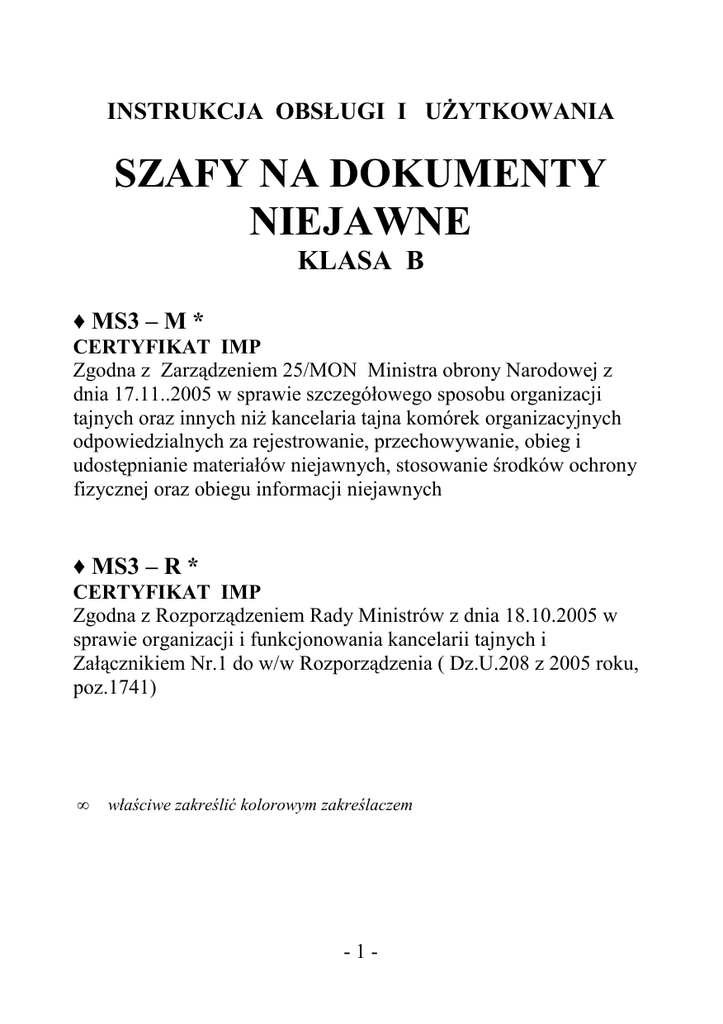 INSTRUKCJA OBSŁUGI I UŻYTKOWANIA

SZAFY NA DOKUMENTY NIEJAWNE
KLASA B

♦ MS3 – M *
CERTYFIKAT IMP
Zgodna z Zarządzeniem 25/MON Ministra obrony Narodowej z dnia 17.11..2005 w sprawie szczegółowego sposobu organizacji tajnych oraz innych niż kancelaria tajna komórek organizacyjnych odpowiedzialnych za rejestrowanie, przechowywanie, obieg i udostępnianie materiałów niejawnych, stosowanie środków ochrony fizycznej oraz obiegu informacji niejawnych

♦ MS3 – R *
CERTYFIKAT IMP
Zgodna z Rozporządzeniem Rady Ministrów z dnia 18.10.2005 w sprawie organizacji i funkcjonowania kancelarii tajnych i Załącznikiem Nr.1 do w/w Rozporządzenia ( Dz.U.208 z 2005 roku, poz.1741)

∞ właściwe zakreślić kolorowym zakreślaczem

- 1 -